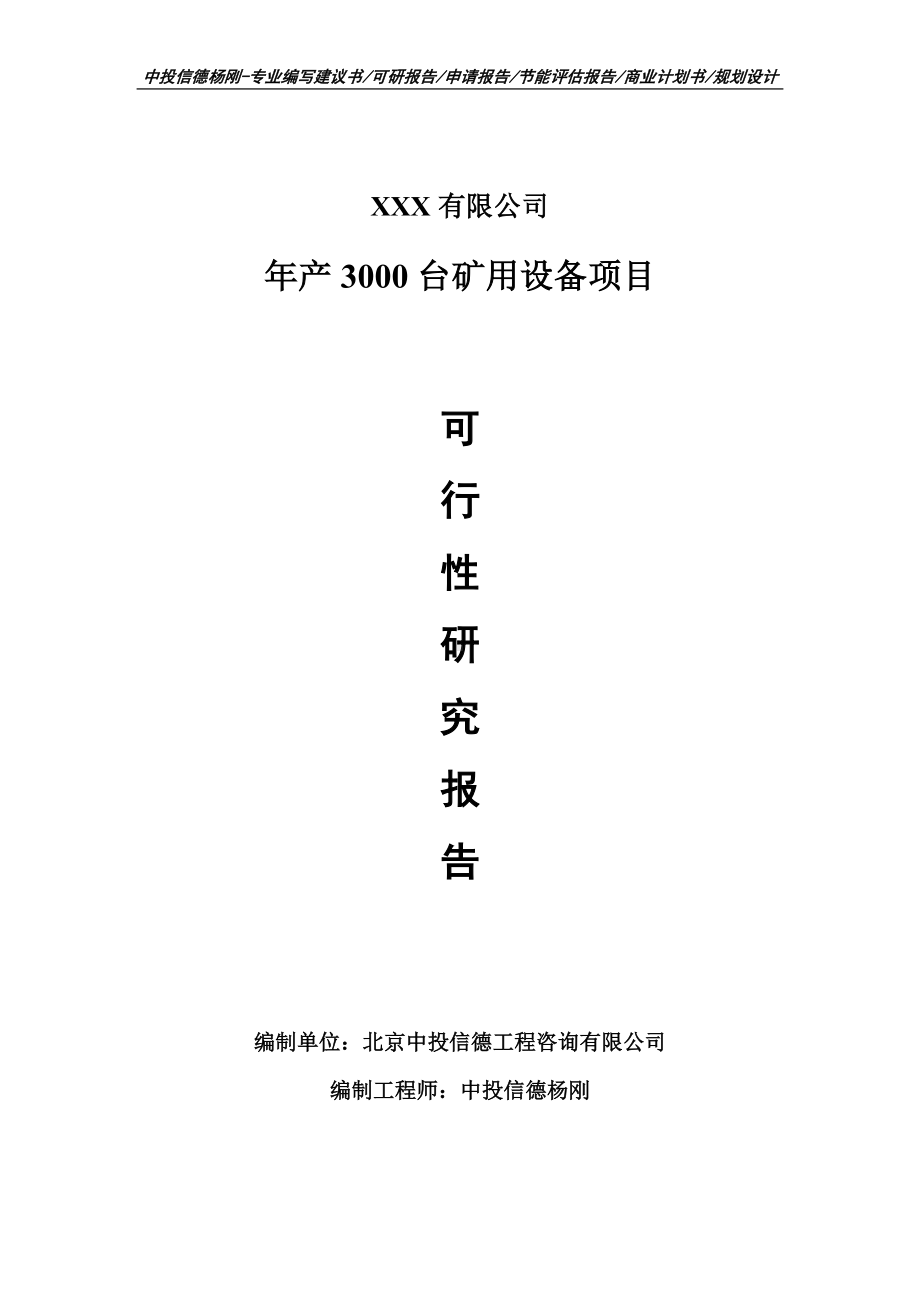 中投信德杨刚-专业编写建议书/可研报告/申请报告/节能评估报告/商业计划书/规划设计

XXX 有限公司

年产 3000 台矿用设备项目

可

行

性

研

究

报

告

编制单位：北京中投信德工程咨询有限公司

编制工程师：中投信德杨刚